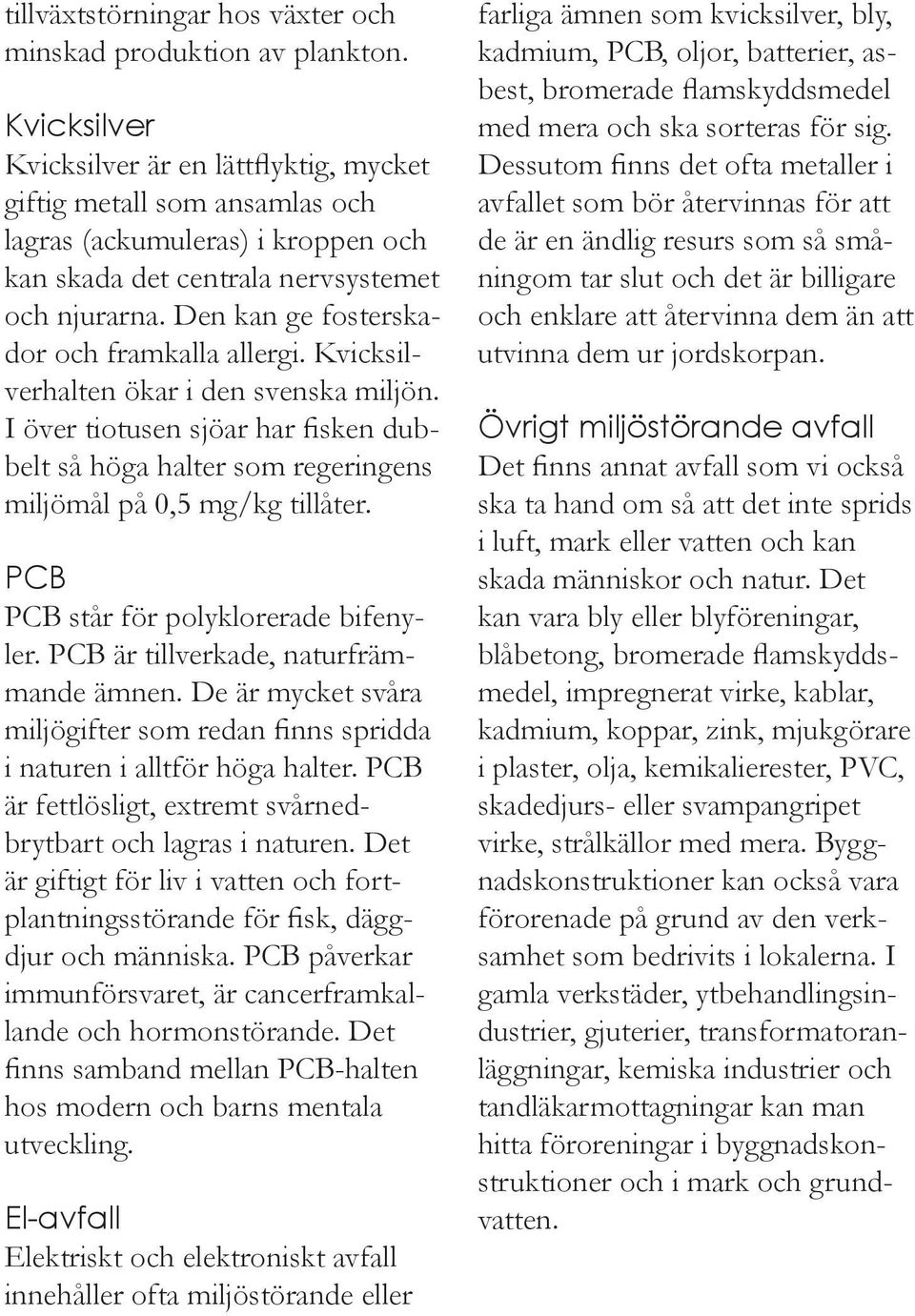 tillväxtstörningar hos växter och minskad produktion av plankton.

Kvicksilver
Kvicksilver är en lättflyktig, mycket giftig metall som ansamlas och lagras (ackumuleras) i kroppen och kan skada det centrala nervsystemet och njurarna. Den kan ge fosterskador och framkalla allergi. Kvicksilverhalten ökar i den svenska miljön. I över tiotusen sjöar har fisken dubbelt så höga halter som regeringens miljömål på 0,5 mg/kg tillåter.

PCB
PCB står för polyklorerade bifenyler. PCB är tillverkade, naturfrämmande ämnen. De är mycket svåra miljögifter som redan finns spridda i naturen i alltför höga halter. PCB är fettlösligt, extremt svårnedbrytbart och lagras i naturen. Det är giftigt för liv i vatten och fortplantningsstörande för fisk, däggdjur och människa. PCB påverkar immunförsvaret, är cancerframkallande och hormonstörande. Det finns samband mellan PCB-halten hos modern och barns mentala utveckling.

El-avfall
Elektriskt och elektroniskt avfall innehåller ofta miljöstörande eller farliga ämnen som kvicksilver, bly, kadmium, PCB, oljor, batterier, asbest, bromerade flamskyddsmedel med mera och ska sorteras för sig. Dessutom finns det ofta metaller i avfallet som bör återvinnas för att de är en ändlig resurs som så småningom tar slut och det är billigare och enklare att återvinna dem än att utvinna dem ur jordskorpan.

Övrigt miljöstörande avfall
Det finns annat avfall som vi också ska ta hand om så att det inte sprids i luft, mark eller vatten och kan skada människor och natur. Det kan vara bly eller blyföreningar, blåbetong, bromerade flamskyddsmedel, impregnerat virke, kablar, kadmium, koppar, zink, mjukgörare i plaster, olja, kemikalierester, PVC, skadedjurs- eller svampangripet virke, strålkällor med mera. Byggnadskonstruktioner kan också vara förorenade på grund av den verksamhet som bedrivits i lokalerna. I gamla verkstäder, ytbehandlingsindustrier, gjuterier, transformatoranläggningar, kemiska industrier och tandläkarmottagningar kan man hitta föroreningar i byggnadskonstruktioner och i mark och grundvatten.